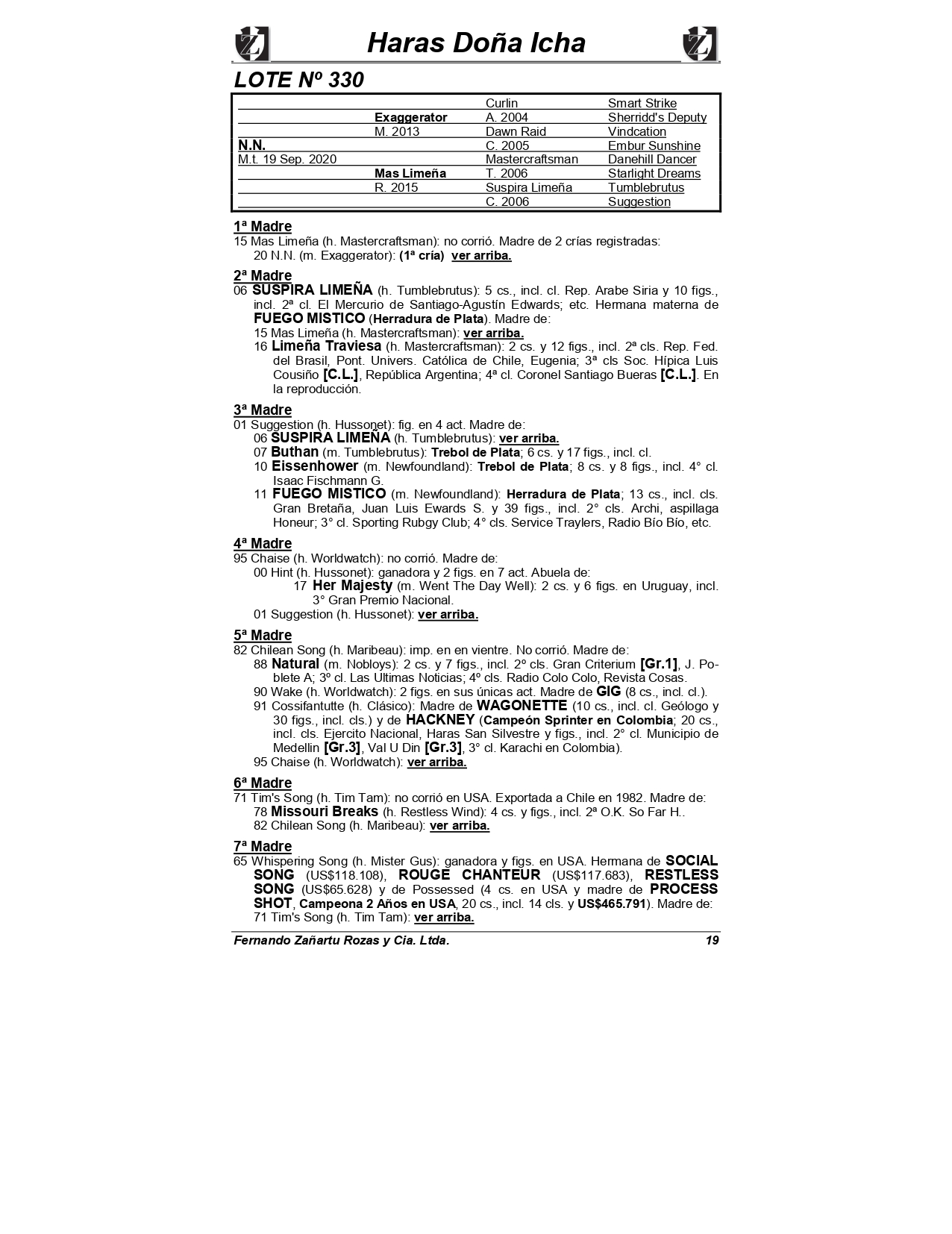 Haras Doña Icha

LOTE Nº 330

| | | | |
|---|---|---|---|
| | | Curlin | Smart Strike |
| | Exaggerator | A. 2004 | Sherridd's Deputy |
| | M. 2013 | Dawn Raid | Vindcation |
| N.N. | | C. 2005 | Embur Sunshine |
| M.t. 19 Sep. 2020 | | Mastercraftsman | Danehill Dancer |
| | Mas Limeña | T. 2006 | Starlight Dreams |
| | R. 2015 | Suspira Limeña | Tumblebrutus |
| | | C. 2006 | Suggestion |

1ª Madre
15 Mas Limeña (h. Mastercraftsman): no corrió. Madre de 2 crías registradas:
20 N.N. (m. Exaggerator): (1ª cría) ver arriba.

2ª Madre
06 SUSPIRA LIMEÑA (h. Tumblebrutus): 5 cs., incl. cl. Rep. Arabe Siria y 10 figs., incl. 2ª cl. El Mercurio de Santiago-Agustín Edwards; etc. Hermana materna de FUEGO MISTICO (Herradura de Plata). Madre de:
15 Mas Limeña (h. Mastercraftsman): ver arriba.
16 Limeña Traviesa (h. Mastercraftsman): 2 cs. y 12 figs., incl. 2ª cls. Rep. Fed. del Brasil, Pont. Univers. Católica de Chile, Eugenia; 3ª cls Soc. Hípica Luis Cousiño [C.L.], República Argentina; 4ª cl. Coronel Santiago Bueras [C.L.]. En la reproducción.

3ª Madre
01 Suggestion (h. Hussonet): fig. en 4 act. Madre de:
06 SUSPIRA LIMEÑA (h. Tumblebrutus): ver arriba.
07 Buthan (m. Tumblebrutus): Trebol de Plata; 6 cs. y 17 figs., incl. cl.
10 Eissenhower (m. Newfoundland): Trebol de Plata; 8 cs. y 8 figs., incl. 4° cl. Isaac Fischmann G.
11 FUEGO MISTICO (m. Newfoundland): Herradura de Plata; 13 cs., incl. cls. Gran Bretaña, Juan Luis Ewards S. y 39 figs., incl. 2° cls. Archi, aspillaga Honeur; 3° cl. Sporting Rubgy Club; 4° cls. Service Traylers, Radio Bío Bío, etc.

4ª Madre
95 Chaise (h. Worldwatch): no corrió. Madre de:
00 Hint (h. Hussonet): ganadora y 2 figs. en 7 act. Abuela de:
17 Her Majesty (m. Went The Day Well): 2 cs. y 6 figs. en Uruguay, incl. 3° Gran Premio Nacional.
01 Suggestion (h. Hussonet): ver arriba.

5ª Madre
82 Chilean Song (h. Maribeau): imp. en en vientre. No corrió. Madre de:
88 Natural (m. Nobloys): 2 cs. y 7 figs., incl. 2º cls. Gran Criterium [Gr.1], J. Poblete A; 3º cl. Las Ultimas Noticias; 4º cls. Radio Colo Colo, Revista Cosas.
90 Wake (h. Worldwatch): 2 figs. en sus únicas act. Madre de GIG (8 cs., incl. cl.).
91 Cossifantutte (h. Clásico): Madre de WAGONETTE (10 cs., incl. cl. Geólogo y 30 figs., incl. cls.) y de HACKNEY (Campeón Sprinter en Colombia; 20 cs., incl. cls. Ejercito Nacional, Haras San Silvestre y figs., incl. 2° cl. Municipio de Medellin [Gr.3], Val U Din [Gr.3], 3° cl. Karachi en Colombia).
95 Chaise (h. Worldwatch): ver arriba.

6ª Madre
71 Tim's Song (h. Tim Tam): no corrió en USA. Exportada a Chile en 1982. Madre de:
78 Missouri Breaks (h. Restless Wind): 4 cs. y figs., incl. 2ª O.K. So Far H..
82 Chilean Song (h. Maribeau): ver arriba.

7ª Madre
65 Whispering Song (h. Mister Gus): ganadora y figs. en USA. Hermana de SOCIAL SONG (US$118.108), ROUGE CHANTEUR (US$117.683), RESTLESS SONG (US$65.628) y de Possessed (4 cs. en USA y madre de PROCESS SHOT, Campeona 2 Años en USA, 20 cs., incl. 14 cls. y US$465.791). Madre de:
71 Tim's Song (h. Tim Tam): ver arriba.

Fernando Zañartu Rozas y Cia. Ltda. 19